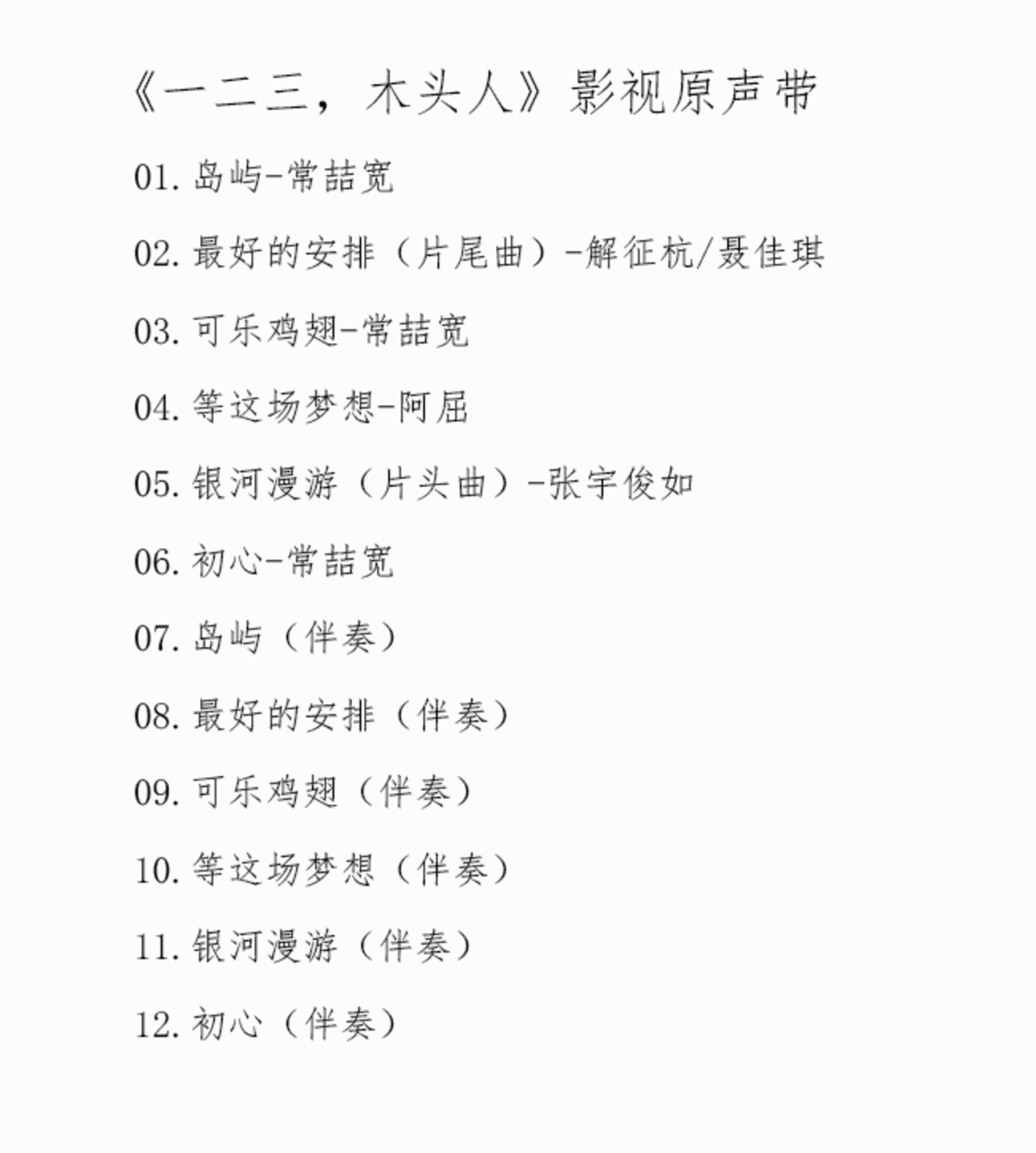 《一二三，木头人》影视原声带

01. 岛屿-常喆宽

02. 最好的安排（片尾曲）-解征杭/聂佳琪

03. 可乐鸡翅-常喆宽

04. 等这场梦想-阿屈

05. 银河漫游（片头曲）-张宇俊如

06. 初心-常喆宽

07. 岛屿（伴奏）

08. 最好的安排（伴奏）

09. 可乐鸡翅（伴奏）

10. 等这场梦想（伴奏）

11. 银河漫游（伴奏）

12. 初心（伴奏）